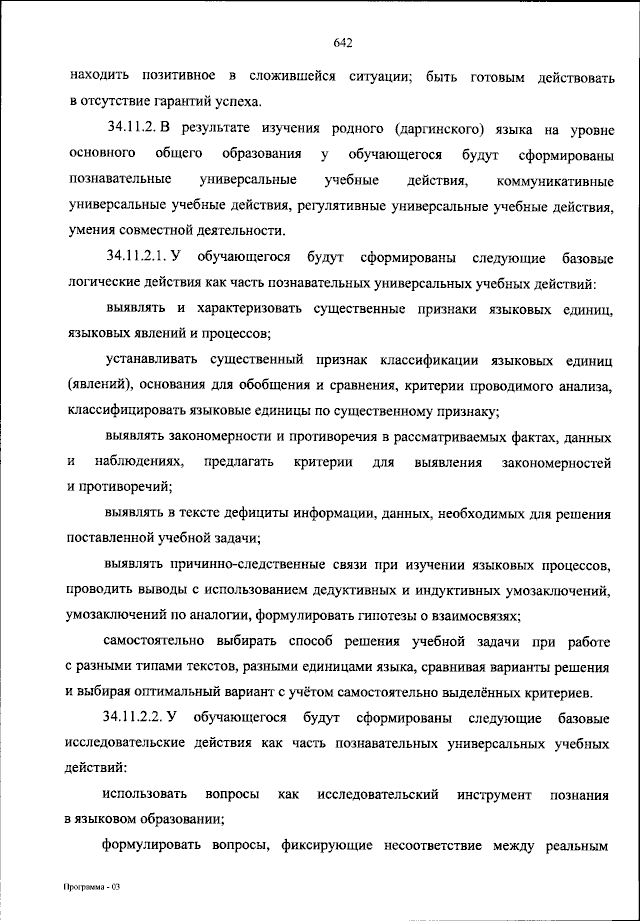 642

находить позитивное в сложившейся ситуации; быть готовым действовать в отсутствие гарантий успеха.

34.11.2. В результате изучения родного (даргинского) языка на уровне основного общего образования у обучающегося будут сформированы познавательные универсальные учебные действия, коммуникативные универсальные учебные действия, регулятивные универсальные учебные действия, умения совместной деятельности.

34.11.2.1. У обучающегося будут сформированы следующие базовые логические действия как часть познавательных универсальных учебных действий:

выявлять и характеризовать существенные признаки языковых единиц, языковых явлений и процессов;

устанавливать существенный признак классификации языковых единиц (явлений), основания для обобщения и сравнения, критерии проводимого анализа, классифицировать языковые единицы по существенному признаку;

выявлять закономерности и противоречия в рассматриваемых фактах, данных и наблюдениях, предлагать критерии для выявления закономерностей и противоречий;

выявлять в тексте дефициты информации, данных, необходимых для решения поставленной учебной задачи;

выявлять причинно-следственные связи при изучении языковых процессов, проводить выводы с использованием дедуктивных и индуктивных умозаключений, умозаключений по аналогии, формулировать гипотезы о взаимосвязях;

самостоятельно выбирать способ решения учебной задачи при работе с разными типами текстов, разными единицами языка, сравнивая варианты решения и выбирая оптимальный вариант с учётом самостоятельно выделённых критериев.

34.11.2.2. У обучающегося будут сформированы следующие базовые исследовательские действия как часть познавательных универсальных учебных действий:

использовать вопросы как исследовательский инструмент познания в языковом образовании;

формулировать вопросы, фиксирующие несоответствие между реальным

Программа - 03